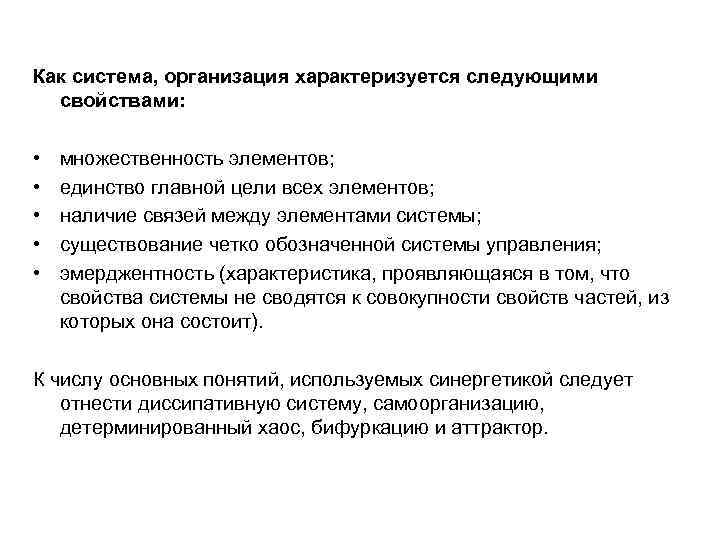 Как система, организация характеризуется следующими свойствами:

• множественность элементов;
• единство главной цели всех элементов;
• наличие связей между элементами системы;
• существование четко обозначенной системы управления;
• эмерджентность (характеристика, проявляющаяся в том, что свойства системы не сводятся к совокупности свойств частей, из которых она состоит).

К числу основных понятий, используемых синергетикой следует отнести диссипативную систему, самоорганизацию, детерминированный хаос, бифуркацию и аттрактор.